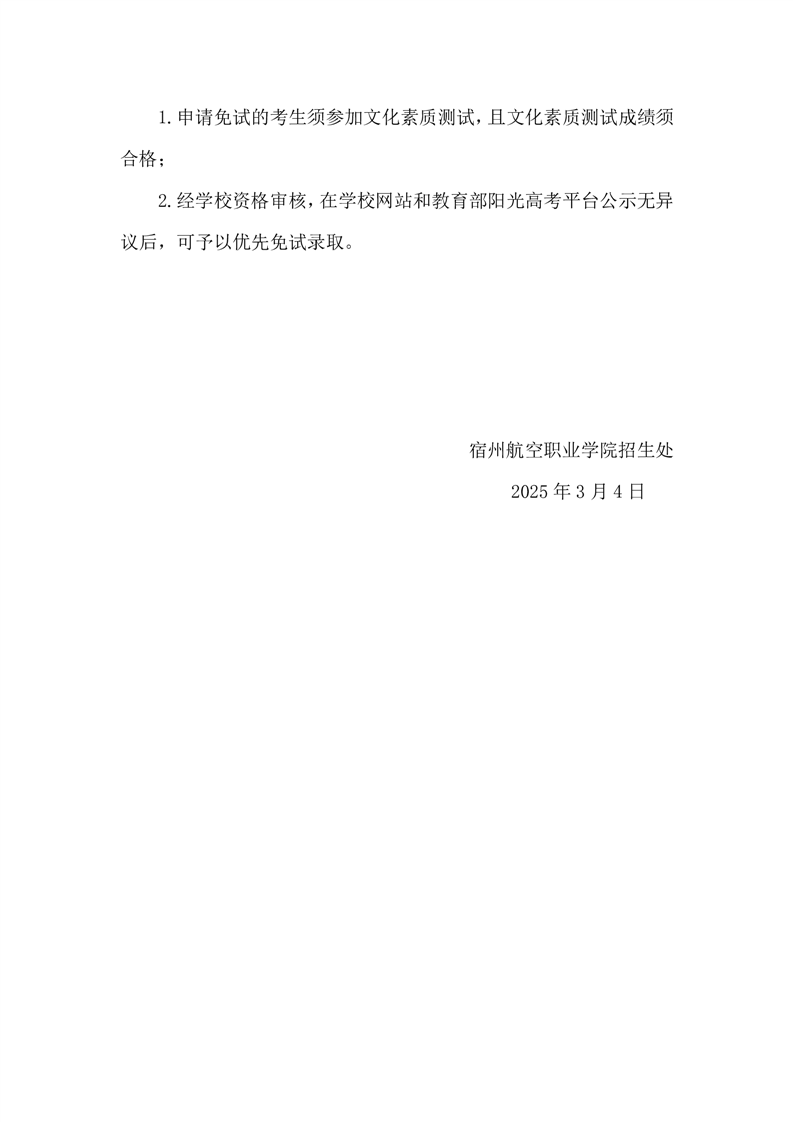 1.申请免试的考生须参加文化素质测试，且文化素质测试成绩须合格；

2.经学校资格审核，在学校网站和教育部阳光高考平台公示无异议后，可予以优先免试录取。

宿州航空职业学院招生处

2025年3月4日